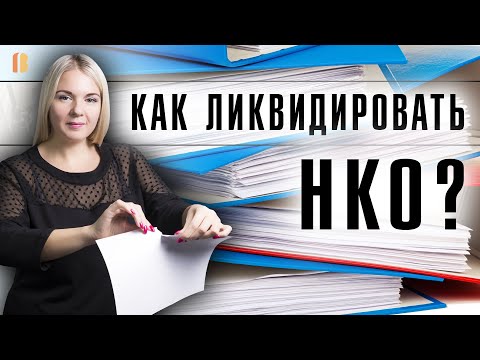 КАК ЛИКВИДИРОВАТЬ НКО?